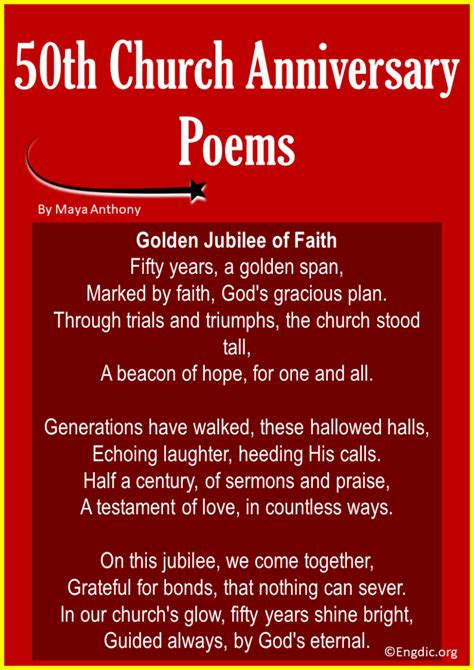 50th Church Anniversary Poems

By Maya Anthony

Golden Jubilee of Faith
Fifty years, a golden span,
Marked by faith, God's gracious plan.
Through trials and triumphs, the church stood tall,
A beacon of hope, for one and all.

Generations have walked, these hallowed halls,
Echoing laughter, heeding His calls.
Half a century, of sermons and praise,
A testament of love, in countless ways.

On this jubilee, we come together,
Grateful for bonds, that nothing can sever.
In our church's glow, fifty years shine bright,
Guided always, by God's eternal.

©Engdic.org